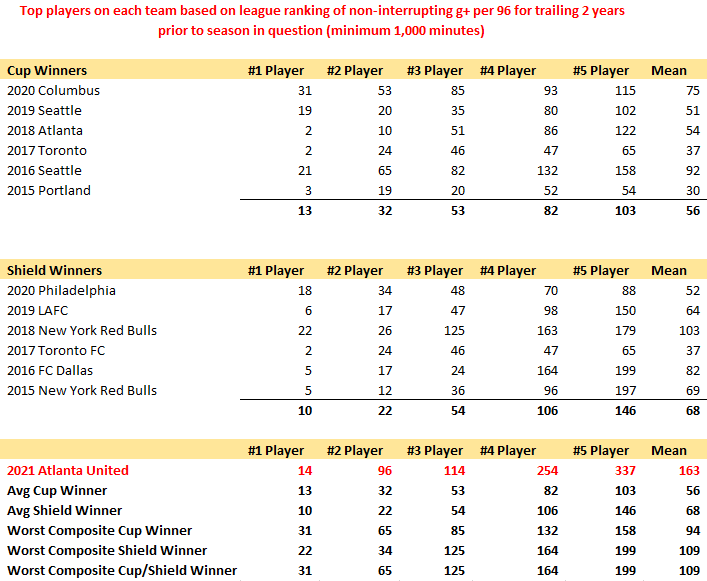 Top players on each team based on league ranking of non-interrupting g+ per 96 for trailing 2 years prior to season in question (minimum 1,000 minutes)

| Cup Winners | #1 Player | #2 Player | #3 Player | #4 Player | #5 Player | Mean |
|---|---|---|---|---|---|---|
| 2020 Columbus | 31 | 53 | 85 | 93 | 115 | 75 |
| 2019 Seattle | 19 | 20 | 35 | 80 | 102 | 51 |
| 2018 Atlanta | 2 | 10 | 51 | 86 | 122 | 54 |
| 2017 Toronto | 2 | 24 | 46 | 47 | 65 | 37 |
| 2016 Seattle | 21 | 65 | 82 | 132 | 158 | 92 |
| 2015 Portland | 3 | 19 | 20 | 52 | 54 | 30 |
| | 13 | 32 | 53 | 82 | 103 | 56 |

| Shield Winners | #1 Player | #2 Player | #3 Player | #4 Player | #5 Player | Mean |
|---|---|---|---|---|---|---|
| 2020 Philadelphia | 18 | 34 | 48 | 70 | 88 | 52 |
| 2019 LAFC | 6 | 17 | 47 | 98 | 150 | 64 |
| 2018 New York Red Bulls | 22 | 26 | 125 | 163 | 179 | 103 |
| 2017 Toronto FC | 2 | 24 | 46 | 47 | 65 | 37 |
| 2016 FC Dallas | 5 | 17 | 24 | 164 | 199 | 82 |
| 2015 New York Red Bulls | 5 | 12 | 36 | 96 | 197 | 69 |
| | 10 | 22 | 54 | 106 | 146 | 68 |

| | #1 Player | #2 Player | #3 Player | #4 Player | #5 Player | Mean |
|---|---|---|---|---|---|---|
| 2021 Atlanta United | 14 | 96 | 114 | 254 | 337 | 163 |
| Avg Cup Winner | 13 | 32 | 53 | 82 | 103 | 56 |
| Avg Shield Winner | 10 | 22 | 54 | 106 | 146 | 68 |
| Worst Composite Cup Winner | 31 | 65 | 85 | 132 | 158 | 94 |
| Worst Composite Shield Winner | 22 | 34 | 125 | 164 | 199 | 109 |
| Worst Composite Cup/Shield Winner | 31 | 65 | 125 | 164 | 199 | 109 |